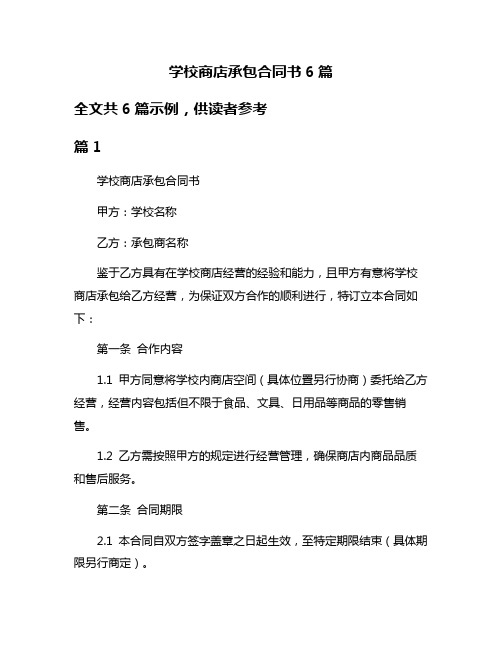 学校商店承包合同书 6 篇

全文共 6 篇示例，供读者参考

篇 1

学校商店承包合同书

甲方：学校名称

乙方：承包商名称

鉴于乙方具有在学校商店经营的经验和能力，且甲方有意将学校商店承包给乙方经营，为保证双方合作的顺利进行，特订立本合同如下：

第一条 合作内容

1.1 甲方同意将学校内商店空间（具体位置另行协商）委托给乙方经营，经营内容包括但不限于食品、文具、日用品等商品的零售销售。

1.2 乙方需按照甲方的规定进行经营管理，确保商店内商品品质和售后服务。

第二条 合同期限

2.1 本合同自双方签字盖章之日起生效，至特定期限结束（具体期限另行商定）。